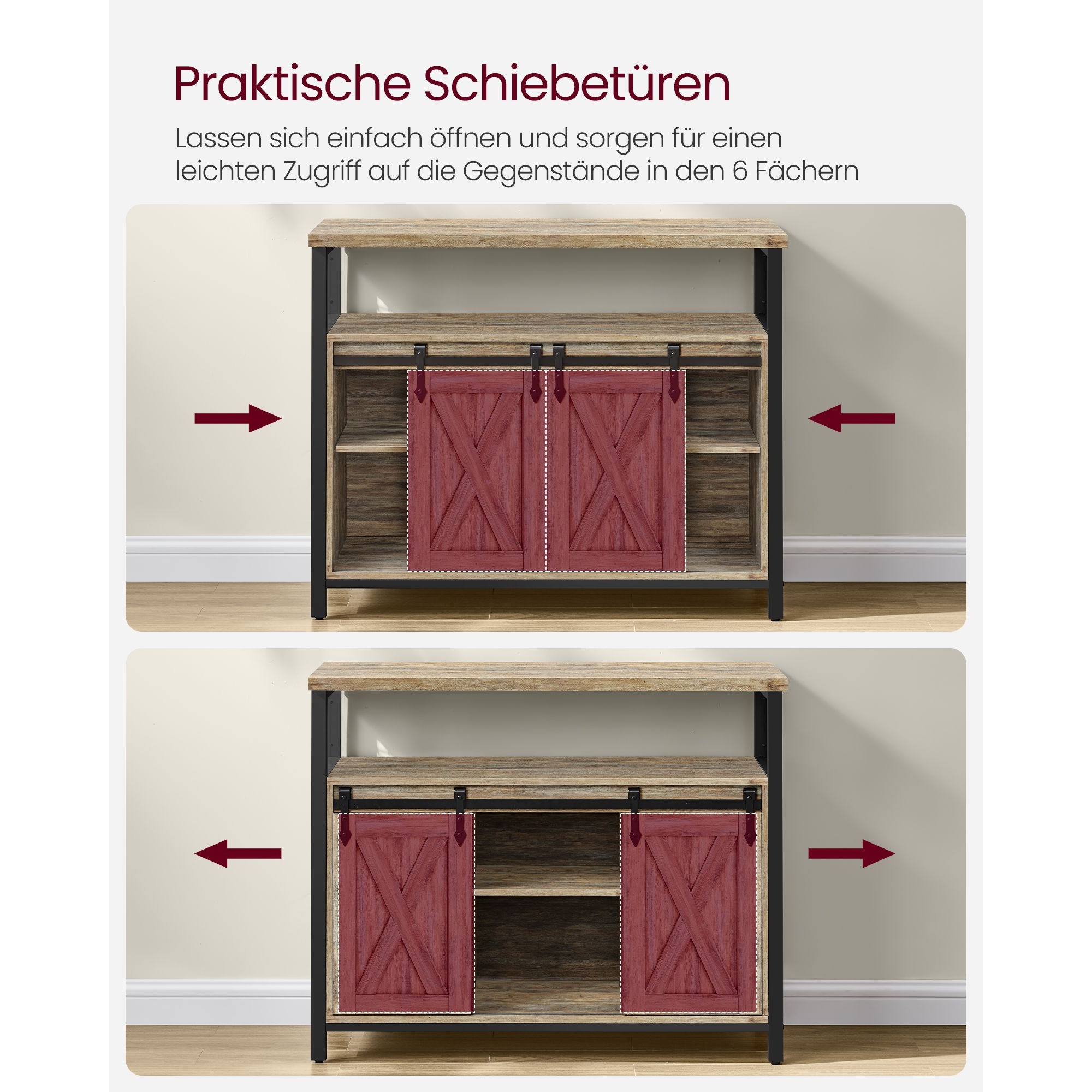 Praktische Schiebetüren

Lassen sich einfach öffnen und sorgen für einen leichten Zugriff auf die Gegenstände in den 6 Fächern